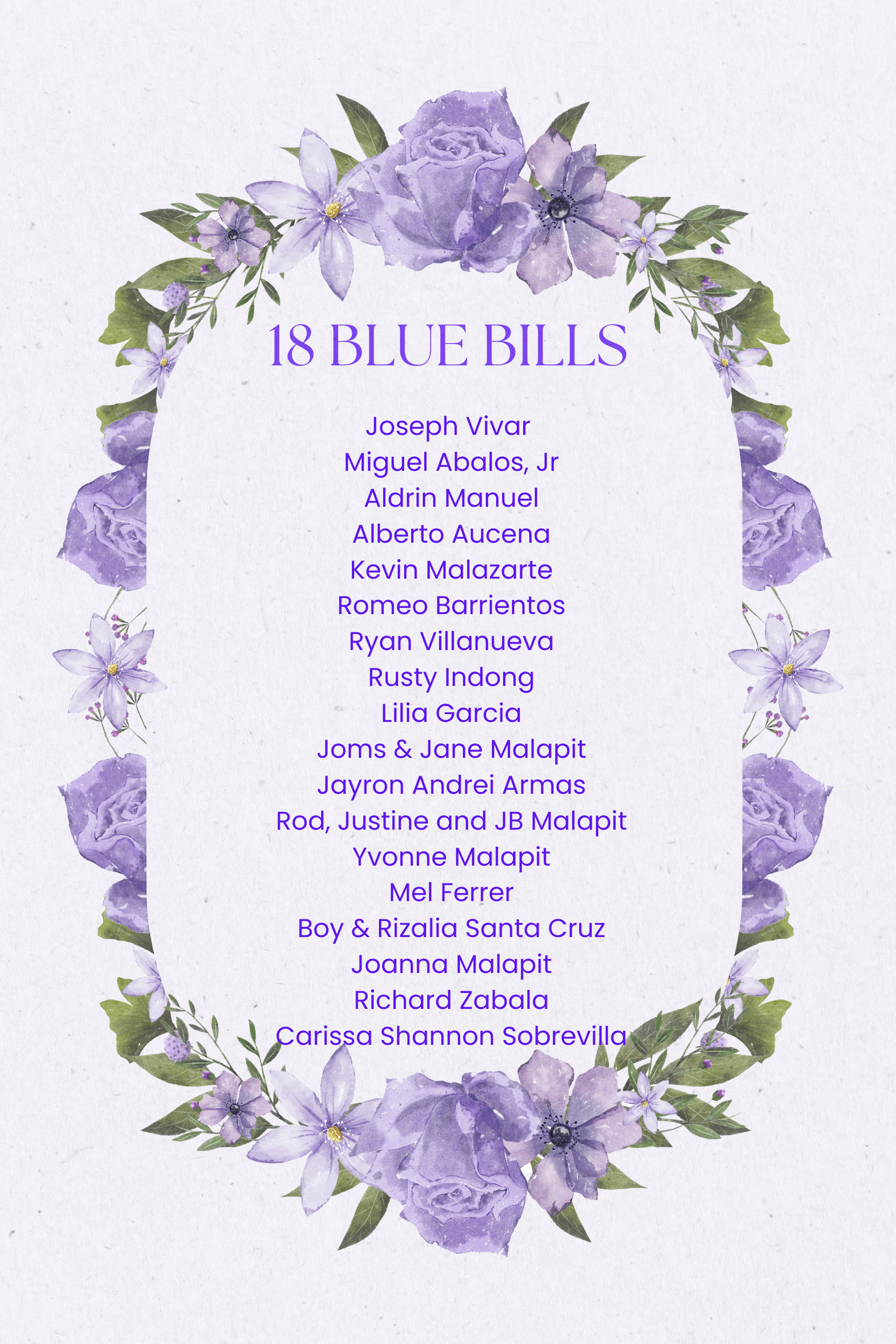 18 BLUE BILLS

Joseph Vivar
Miguel Abalos, Jr
Aldrin Manuel
Alberto Aucena
Kevin Malazarte
Romeo Barrientos
Ryan Villanueva
Rusty Indong
Lilia Garcia
Joms & Jane Malapit
Jayron Andrei Armas
Rod, Justine and JB Malapit
Yvonne Malapit
Mel Ferrer
Boy & Rizalia Santa Cruz
Joanna Malapit
Richard Zabala
Carissa Shannon Sobrevilla